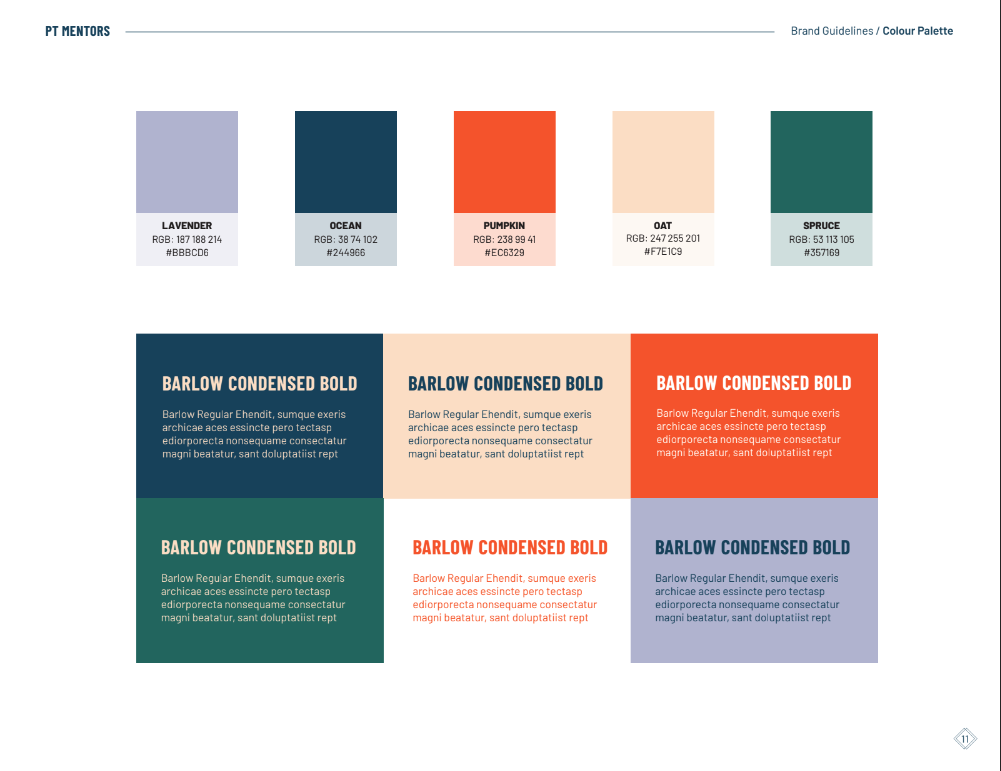 PT MENTORS

Brand Guidelines / Colour Palette

LAVENDER
RGB: 187 188 214
#BBBCD6

OCEAN
RGB: 38 74 102
#244966

PUMPKIN
RGB: 238 99 41
#EC6329

OAT
RGB: 247 255 201
#F7E1C9

SPRUCE
RGB: 53 113 105
#357169

BARLOW CONDENSED BOLD

Barlow Regular Ehendit, sumque exeris archicae aces essincte pero tectasp ediorporecta nonsequame consectatur magni beatatur, sant doluptatiist rept

BARLOW CONDENSED BOLD

Barlow Regular Ehendit, sumque exeris archicae aces essincte pero tectasp ediorporecta nonsequame consectatur magni beatatur, sant doluptatiist rept

BARLOW CONDENSED BOLD

Barlow Regular Ehendit, sumque exeris archicae aces essincte pero tectasp ediorporecta nonsequame consectatur magni beatatur, sant doluptatiist rept

BARLOW CONDENSED BOLD

Barlow Regular Ehendit, sumque exeris archicae aces essincte pero tectasp ediorporecta nonsequame consectatur magni beatatur, sant doluptatiist rept

BARLOW CONDENSED BOLD

Barlow Regular Ehendit, sumque exeris archicae aces essincte pero tectasp ediorporecta nonsequame consectatur magni beatatur, sant doluptatiist rept

BARLOW CONDENSED BOLD

Barlow Regular Ehendit, sumque exeris archicae aces essincte pero tectasp ediorporecta nonsequame consectatur magni beatatur, sant doluptatiist rept

11